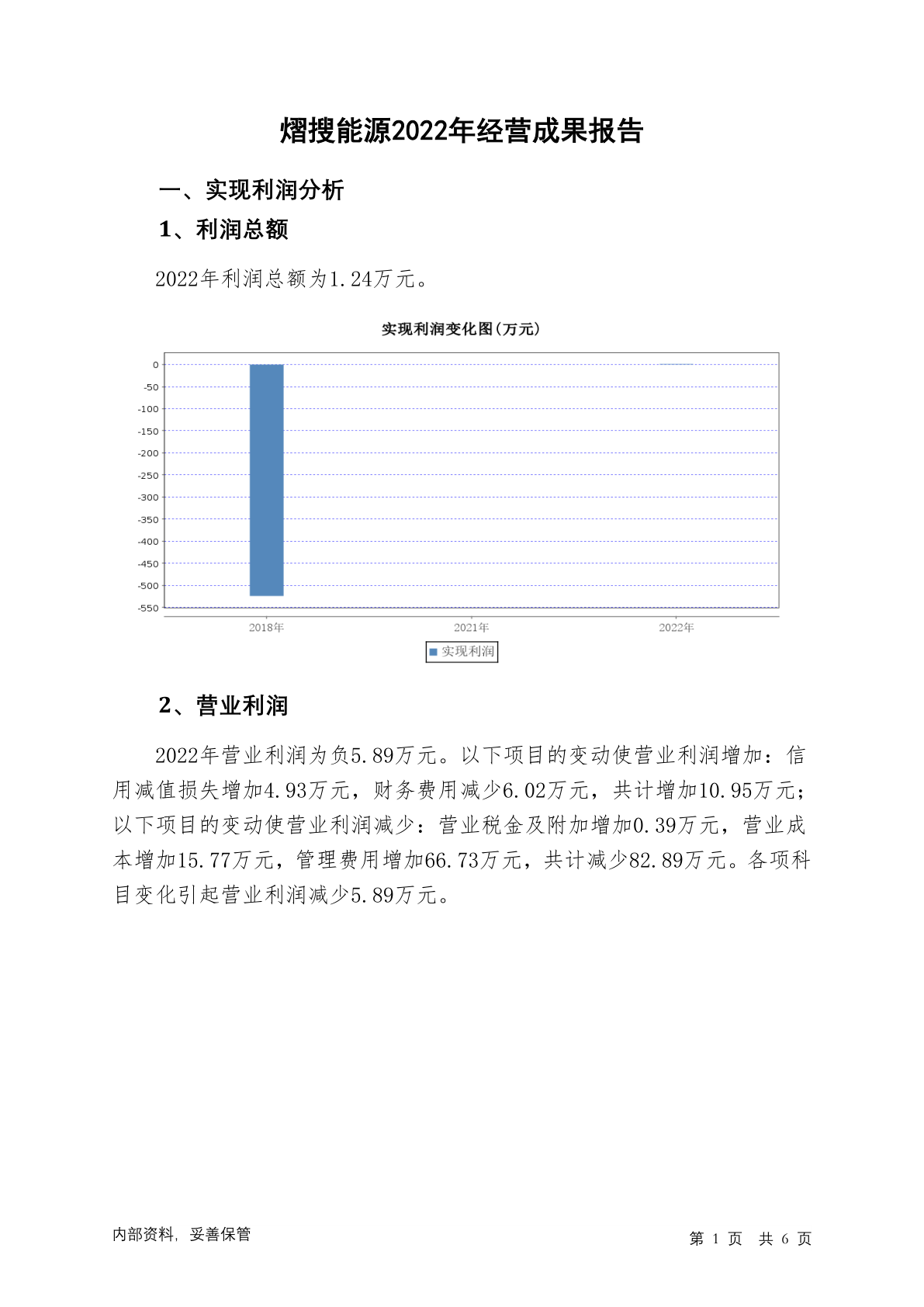 熠搜能源2022年经营成果报告

一、实现利润分析

1、利润总额

2022年利润总额为1.24万元。

实现利润变化图(万元)

0
-50
-100
-150
-200
-250
-300
-350
-400
-450
-500
-550

2018年 2021年 2022年

实现利润

2、营业利润

2022年营业利润为负5.89万元。以下项目的变动使营业利润增加：信用减值损失增加4.93万元，财务费用减少6.02万元，共计增加10.95万元；以下项目的变动使营业利润减少：营业税金及附加增加0.39万元，营业成本增加15.77万元，管理费用增加66.73万元，共计减少82.89万元。各项科目变化引起营业利润减少5.89万元。

内部资料，妥善保管

第 1 页 共 6 页